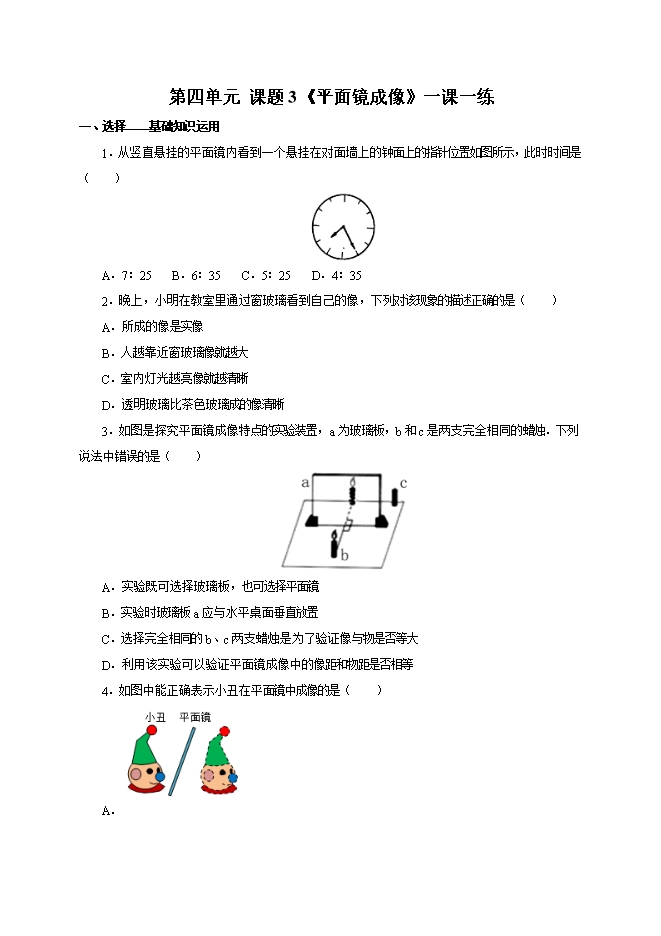 第四单元 课题3《平面镜成像》一课一练

一、选择——基础知识运用

1．从竖直悬挂的平面镜内看到一个悬挂在对面墙上的钟面上的指针位置如图所示，此时时间是（　　）

A．7：25　B．6：35　C．5：25　D．4：35

2．晚上，小明在教室里通过窗玻璃看到自己的像，下列对该现象的描述正确的是（　　）

A．所成的像是实像

B．人越靠近窗玻璃像就越大

C．室内灯光越亮像就越清晰

D．透明玻璃比茶色玻璃成的像清晰

3．如图是探究平面镜成像特点的实验装置，a为玻璃板，b和c是两支完全相同的蜡烛．下列说法中错误的是（　　）

a　c　b

A．实验既可选择玻璃板，也可选择平面镜

B．实验时玻璃板a应与水平桌面垂直放置

C．选择完全相同的b、c两支蜡烛是为了验证像与物是否等大

D．利用该实验可以验证平面镜成像中的像距和物距是否相等

4．如图中能正确表示小丑在平面镜中成像的是（　　）

小丑　平面镜

A．